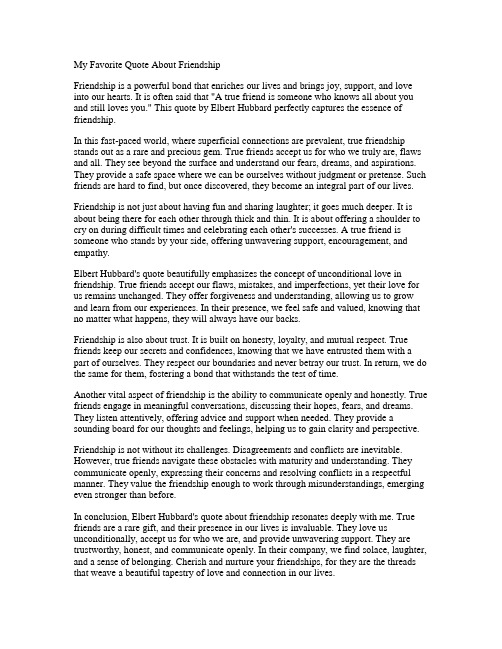 My Favorite Quote About Friendship

Friendship is a powerful bond that enriches our lives and brings joy, support, and love into our hearts. It is often said that "A true friend is someone who knows all about you and still loves you." This quote by Elbert Hubbard perfectly captures the essence of friendship.

In this fast-paced world, where superficial connections are prevalent, true friendship stands out as a rare and precious gem. True friends accept us for who we truly are, flaws and all. They see beyond the surface and understand our fears, dreams, and aspirations. They provide a safe space where we can be ourselves without judgment or pretense. Such friends are hard to find, but once discovered, they become an integral part of our lives.

Friendship is not just about having fun and sharing laughter; it goes much deeper. It is about being there for each other through thick and thin. It is about offering a shoulder to cry on during difficult times and celebrating each other's successes. A true friend is someone who stands by your side, offering unwavering support, encouragement, and empathy.

Elbert Hubbard's quote beautifully emphasizes the concept of unconditional love in friendship. True friends accept our flaws, mistakes, and imperfections, yet their love for us remains unchanged. They offer forgiveness and understanding, allowing us to grow and learn from our experiences. In their presence, we feel safe and valued, knowing that no matter what happens, they will always have our backs.

Friendship is also about trust. It is built on honesty, loyalty, and mutual respect. True friends keep our secrets and confidences, knowing that we have entrusted them with a part of ourselves. They respect our boundaries and never betray our trust. In return, we do the same for them, fostering a bond that withstands the test of time.

Another vital aspect of friendship is the ability to communicate openly and honestly. True friends engage in meaningful conversations, discussing their hopes, fears, and dreams. They listen attentively, offering advice and support when needed. They provide a sounding board for our thoughts and feelings, helping us to gain clarity and perspective.

Friendship is not without its challenges. Disagreements and conflicts are inevitable. However, true friends navigate these obstacles with maturity and understanding. They communicate openly, expressing their concerns and resolving conflicts in a respectful manner. They value the friendship enough to work through misunderstandings, emerging even stronger than before.

In conclusion, Elbert Hubbard's quote about friendship resonates deeply with me. True friends are a rare gift, and their presence in our lives is invaluable. They love us unconditionally, accept us for who we are, and provide unwavering support. They are trustworthy, honest, and communicate openly. In their company, we find solace, laughter, and a sense of belonging. Cherish and nurture your friendships, for they are the threads that weave a beautiful tapestry of love and connection in our lives.